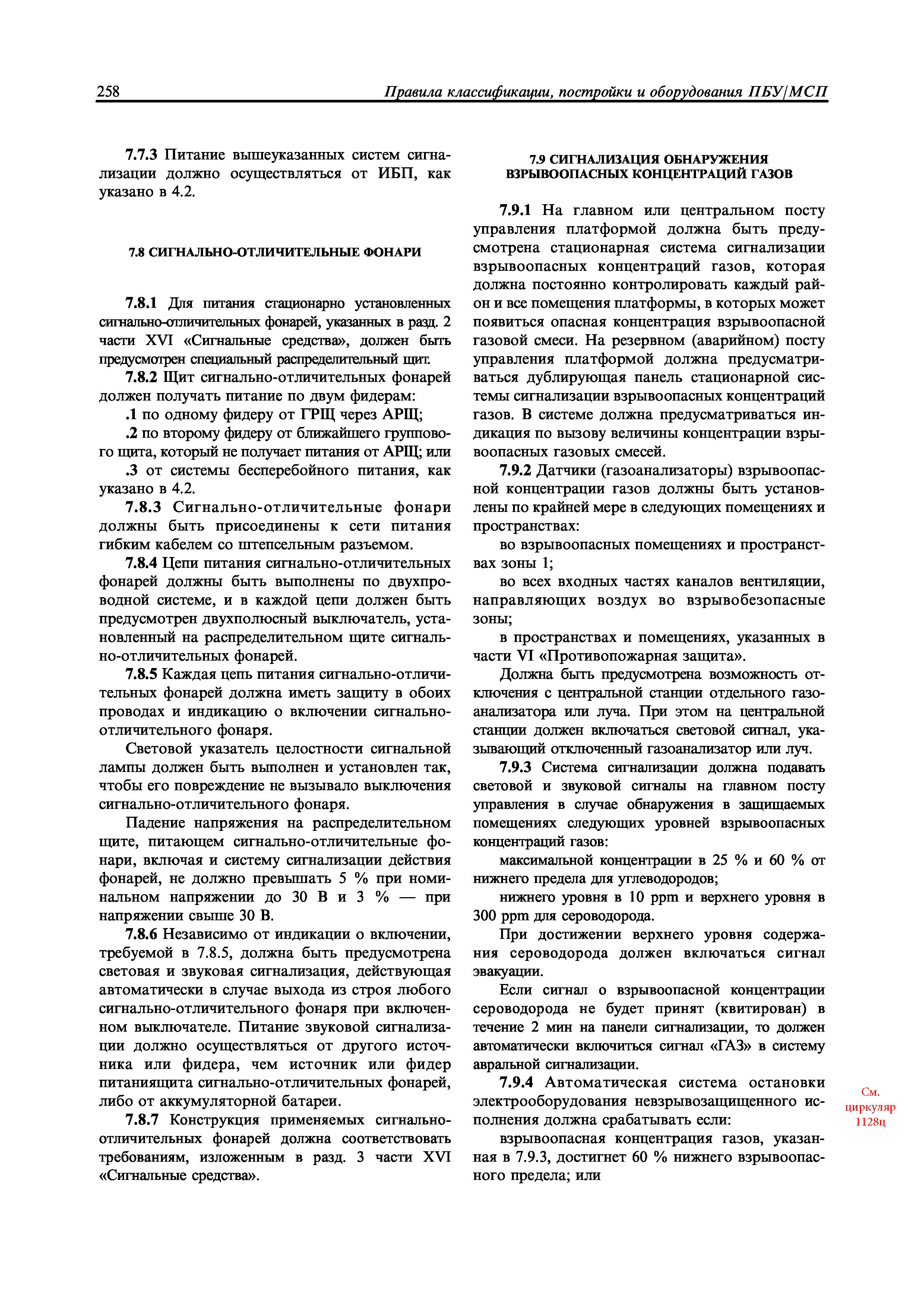 258 Правила классификации, постройки и оборудования ПБУ/МСП

7.7.3 Питание вышеуказанных систем сигнализации должно осуществляться от ИБП, как указано в 4.2.

7.8 СИГНАЛЬНО-ОТЛИЧИТЕЛЬНЫЕ ФОНАРИ

7.8.1 Для питания стационарно установленных сигнально-отличительных фонарей, указанных в разд. 2 части XVI «Сигнальные средства», должен быть предусмотрен специальный распределительный щит.

7.8.2 Щит сигнально-отличительных фонарей должен получать питание по двум фидерам:

.1 по одному фидеру от ГРЩ через АРЩ;

.2 по второму фидеру от ближайшего группового щита, который не получает питания от АРЩ; или

.3 от системы бесперебойного питания, как указано в 4.2.

7.8.3 Сигнально-отличительные фонари должны быть присоединены к сети питания гибким кабелем со штепсельным разъемом.

7.8.4 Цепи питания сигнально-отличительных фонарей должны быть выполнены по двухпроводной системе, и в каждой цепи должен быть предусмотрен двухполюсный выключатель, установленный на распределительном щите сигнально-отличительных фонарей.

7.8.5 Каждая цепь питания сигнально-отличительных фонарей должна иметь защиту в обоих проводах и индикацию о включении сигнально-отличительного фонаря.

Световой указатель целостности сигнальной лампы должен быть выполнен и установлен так, чтобы его повреждение не вызывало выключения сигнально-отличительного фонаря.

Падение напряжения на распределительном щите, питающем сигнально-отличительные фонари, включая и систему сигнализации действия фонарей, не должно превышать 5 % при номинальном напряжении до 30 В и 3 % — при напряжении свыше 30 В.

7.8.6 Независимо от индикации о включении, требуемой в 7.8.5, должна быть предусмотрена световая и звуковая сигнализация, действующая автоматически в случае выхода из строя любого сигнально-отличительного фонаря при включенном выключателе. Питание звуковой сигнализации должно осуществляться от другого источника или фидера, чем источник или фидер питаниящита сигнально-отличительных фонарей, либо от аккумуляторной батареи.

7.8.7 Конструкция применяемых сигнально-отличительных фонарей должна соответствовать требованиям, изложенным в разд. 3 части XVI «Сигнальные средства».

7.9 СИГНАЛИЗАЦИЯ ОБНАРУЖЕНИЯ ВЗРЫВООПАСНЫХ КОНЦЕНТРАЦИЙ ГАЗОВ

7.9.1 На главном или центральном посту управления платформой должна быть предусмотрена стационарная система сигнализации взрывоопасных концентраций газов, которая должна постоянно контролировать каждый район и все помещения платформы, в которых может появиться опасная концентрация взрывоопасной газовой смеси. На резервном (аварийном) посту управления платформой должна предусматриваться дублирующая панель стационарной системы сигнализации взрывоопасных концентраций газов. В системе должна предусматриваться индикация по вызову величины концентрации взрывоопасных газовых смесей.

7.9.2 Датчики (газоанализаторы) взрывоопасной концентрации газов должны быть установлены по крайней мере в следующих помещениях и пространствах:

во взрывоопасных помещениях и пространствах зоны 1;

во всех входных частях каналов вентиляции, направляющих воздух во взрывобезопасные зоны;

в пространствах и помещениях, указанных в части VI «Противопожарная защита».

Должна быть предусмотрена возможность отключения с центральной станции отдельного газоанализатора или луча. При этом на центральной станции должен включаться световой сигнал, указывающий отключенный газоанализатор или луч.

7.9.3 Система сигнализации должна подавать световой и звуковой сигналы на главном посту управления в случае обнаружения в защищаемых помещениях следующих уровней взрывоопасных концентраций газов:

максимальной концентрации в 25 % и 60 % от нижнего предела для углеводородов;

нижнего уровня в 10 ppm и верхнего уровня в 300 ppm для сероводорода.

При достижении верхнего уровня содержания сероводорода должен включаться сигнал эвакуации.

Если сигнал о взрывоопасной концентрации сероводорода не будет принят (квитирован) в течение 2 мин на панели сигнализации, то должен автоматически включиться сигнал «ГАЗ» в систему авральной сигнализации.

7.9.4 Автоматическая система остановки электрооборудования невзрывозащищенного исполнения должна срабатывать если:

взрывоопасная концентрация газов, указанная в 7.9.3, достигнет 60 % нижнего взрывоопасного предела; или

См. циркуляр 1128ц